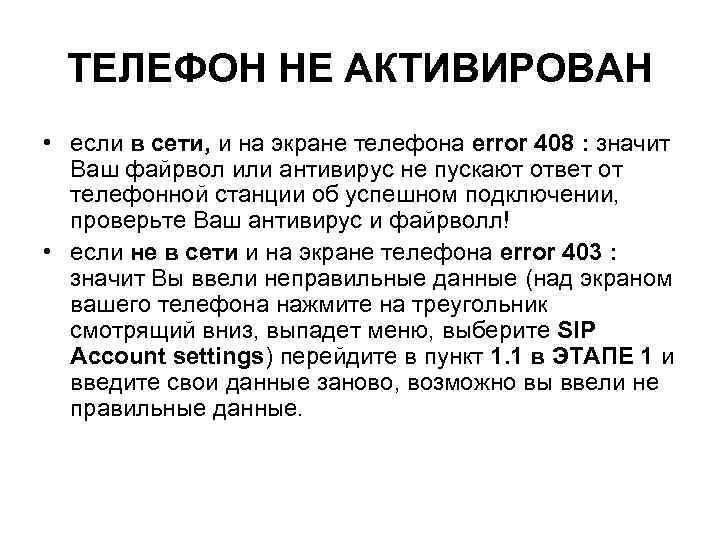 ТЕЛЕФОН НЕ АКТИВИРОВАН

• если в сети, и на экране телефона error 408 : значит Ваш файрвол или антивирус не пускают ответ от телефонной станции об успешном подключении, проверьте Ваш антивирус и файрволл!

• если не в сети и на экране телефона error 403 : значит Вы ввели неправильные данные (над экраном вашего телефона нажмите на треугольник смотрящий вниз, выпадет меню, выберите SIP Account settings) перейдите в пункт 1.1 в ЭТАПЕ 1 и введите свои данные заново, возможно вы ввели не правильные данные.